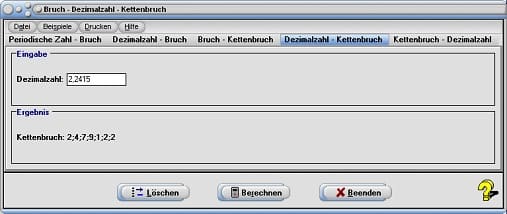 Bruch - Dezimalzahl - Kettenbruch

Datei Beispiele Drucken Hilfe

Periodische Zahl - Bruch Dezimalzahl - Bruch Bruch - Kettenbruch Dezimalzahl - Kettenbruch Kettenbruch - Dezimalzahl

Eingabe

Dezimalzahl: 2,2415

Ergebnis

Kettenbruch: 2;4;7;9;1;2;2

Löschen Berechnen Beenden